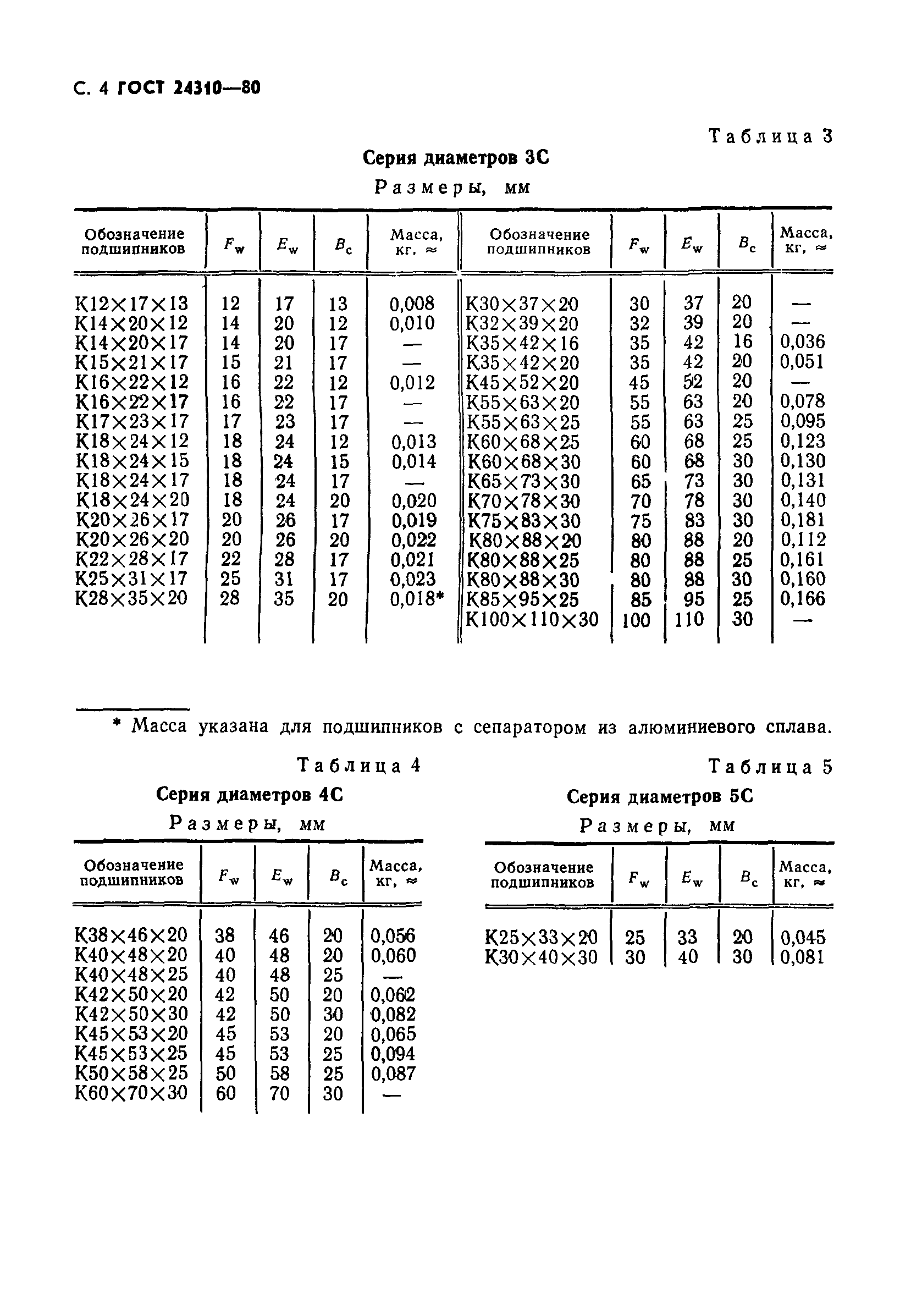 С. 4 ГОСТ 24310—80

Таблица 3

Серия диаметров 3С

Размеры, мм

| Обозначение подшипников | $F_w$ | $E_w$ | $B_c$ | Масса, кг, ≈ | Обозначение подшипников | $F_w$ | $E_w$ | $B_c$ | Масса, кг, ≈ |
|---|---|---|---|---|---|---|---|---|---|
| К12×17×13 | 12 | 17 | 13 | 0,008 | К30×37×20 | 30 | 37 | 20 | — |
| К14×20×12 | 14 | 20 | 12 | 0,010 | К32×39×20 | 32 | 39 | 20 | — |
| К14×20×17 | 14 | 20 | 17 | — | К35×42×16 | 35 | 42 | 16 | 0,036 |
| К15×21×17 | 15 | 21 | 17 | — | К35×42×20 | 35 | 42 | 20 | 0,051 |
| К16×22×12 | 16 | 22 | 12 | 0,012 | К45×52×20 | 45 | 52 | 20 | — |
| К16×22×17 | 16 | 22 | 17 | — | К55×63×20 | 55 | 63 | 20 | 0,078 |
| К17×23×17 | 17 | 23 | 17 | — | К55×63×25 | 55 | 63 | 25 | 0,095 |
| К18×24×12 | 18 | 24 | 12 | 0,013 | К60×68×25 | 60 | 68 | 25 | 0,123 |
| К18×24×15 | 18 | 24 | 15 | 0,014 | К60×68×30 | 60 | 68 | 30 | 0,130 |
| К18×24×17 | 18 | 24 | 17 | — | К65×73×30 | 65 | 73 | 30 | 0,131 |
| К18×24×20 | 18 | 24 | 20 | 0,020 | К70×78×30 | 70 | 78 | 30 | 0,140 |
| К20×26×17 | 20 | 26 | 17 | 0,019 | К75×83×30 | 75 | 83 | 30 | 0,181 |
| К20×26×20 | 20 | 26 | 20 | 0,022 | К80×88×20 | 80 | 88 | 20 | 0,112 |
| К22×28×17 | 22 | 28 | 17 | 0,021 | К80×88×25 | 80 | 88 | 25 | 0,161 |
| К25×31×17 | 25 | 31 | 17 | 0,023 | К80×88×30 | 80 | 88 | 30 | 0,160 |
| К28×35×20 | 28 | 35 | 20 | 0,018* | К85×95×25 | 85 | 95 | 25 | 0,166 |
| | | | | | К100×110×30 | 100 | 110 | 30 | — |

* Масса указана для подшипников с сепаратором из алюминиевого сплава.

Таблица 4

Серия диаметров 4С

Размеры, мм

| Обозначение подшипников | $F_w$ | $E_w$ | $B_c$ | Масса, кг, ≈ |
|---|---|---|---|---|
| К38×46×20 | 38 | 46 | 20 | 0,056 |
| К40×48×20 | 40 | 48 | 20 | 0,060 |
| К40×48×25 | 40 | 48 | 25 | — |
| К42×50×20 | 42 | 50 | 20 | 0,062 |
| К42×50×30 | 42 | 50 | 30 | 0,082 |
| К45×53×20 | 45 | 53 | 20 | 0,065 |
| К45×53×25 | 45 | 53 | 25 | 0,094 |
| К50×58×25 | 50 | 58 | 25 | 0,087 |
| К60×70×30 | 60 | 70 | 30 | — |

Таблица 5

Серия диаметров 5С

Размеры, мм

| Обозначение подшипников | $F_w$ | $E_w$ | $B_c$ | Масса, кг, ≈ |
|---|---|---|---|---|
| К25×33×20 | 25 | 33 | 20 | 0,045 |
| К30×40×30 | 30 | 40 | 30 | 0,081 |